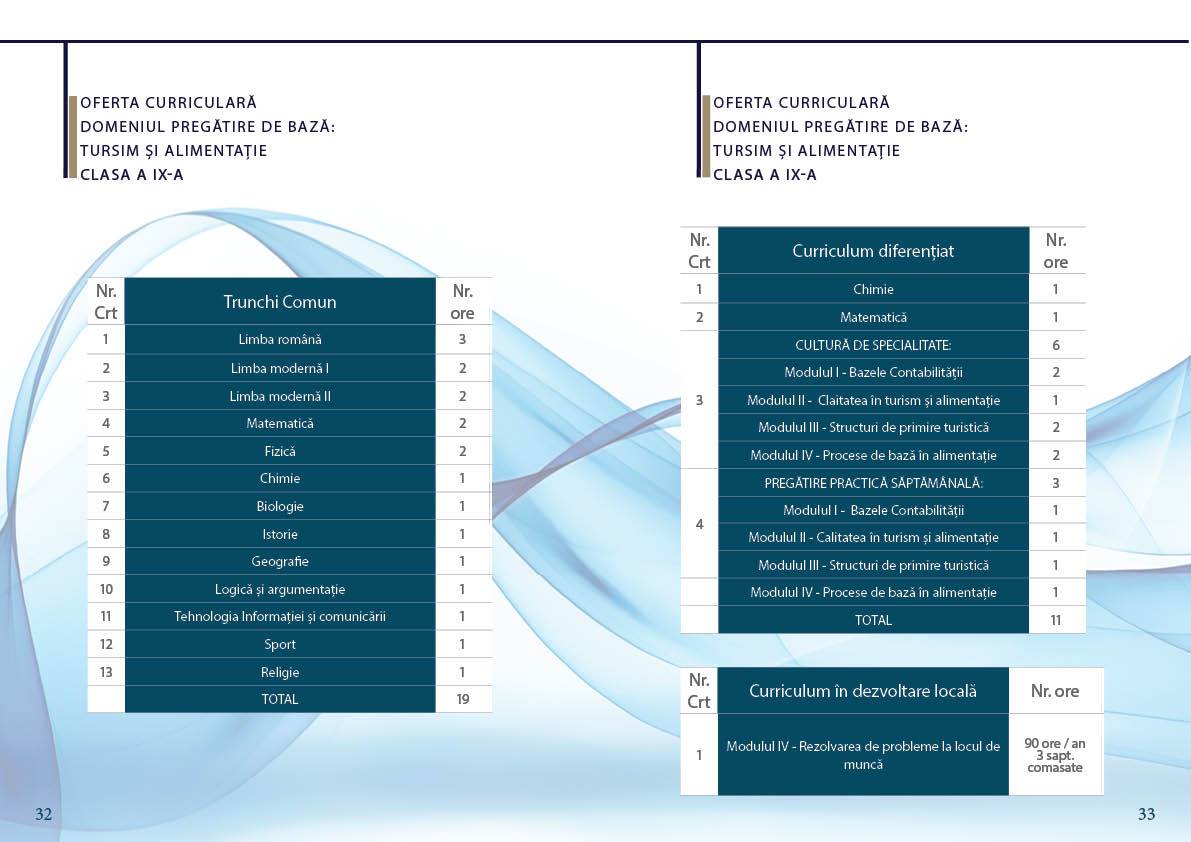 OFERTA CURRICULARĂ
DOMENIUL PREGĂTIRE DE BAZĂ:
TURSIM ȘI ALIMENTAȚIE
CLASA A IX-A

| Nr. Crt | Trunchi Comun | Nr. ore |
|---|---|---|
| 1 | Limba română | 3 |
| 2 | Limba modernă I | 2 |
| 3 | Limba modernă II | 2 |
| 4 | Matematică | 2 |
| 5 | Fizică | 2 |
| 6 | Chimie | 1 |
| 7 | Biologie | 1 |
| 8 | Istorie | 1 |
| 9 | Geografie | 1 |
| 10 | Logică și argumentație | 1 |
| 11 | Tehnologia Informației și comunicării | 1 |
| 12 | Sport | 1 |
| 13 | Religie | 1 |
| | TOTAL | 19 |

32

OFERTA CURRICULARĂ
DOMENIUL PREGĂTIRE DE BAZĂ:
TURSIM ȘI ALIMENTAȚIE
CLASA A IX-A

| Nr. Crt | Curriculum diferențiat | Nr. ore |
|---|---|---|
| 1 | Chimie | 1 |
| 2 | Matematică | 1 |
| 3 | CULTURĂ DE SPECIALITATE: | 6 |
| | Modulul I - Bazele Contabilității | 2 |
| | Modulul II - Claitatea în turism și alimentație | 1 |
| | Modulul III - Structuri de primire turistică | 2 |
| | Modulul IV - Procese de bază în alimentație | 2 |
| 4 | PREGĂTIRE PRACTICĂ SĂPTĂMÂNALĂ: | 3 |
| | Modulul I - Bazele Contabilității | 1 |
| | Modulul II - Calitatea în turism și alimentație | 1 |
| | Modulul III - Structuri de primire turistică | 1 |
| | Modulul IV - Procese de bază în alimentație | 1 |
| | TOTAL | 11 |

| Nr. Crt | Curriculum în dezvoltare locală | Nr. ore |
|---|---|---|
| 1 | Modulul IV - Rezolvarea de probleme la locul de muncă | 90 ore / an 3 sapt. comasate |

33